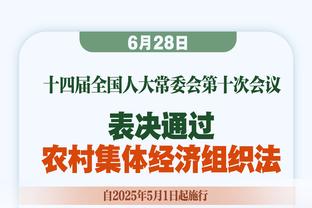 6月28日

十四届全国人大常委会第十次会议

表决通过
农村集体经济组织法

自2025年5月1日起施行